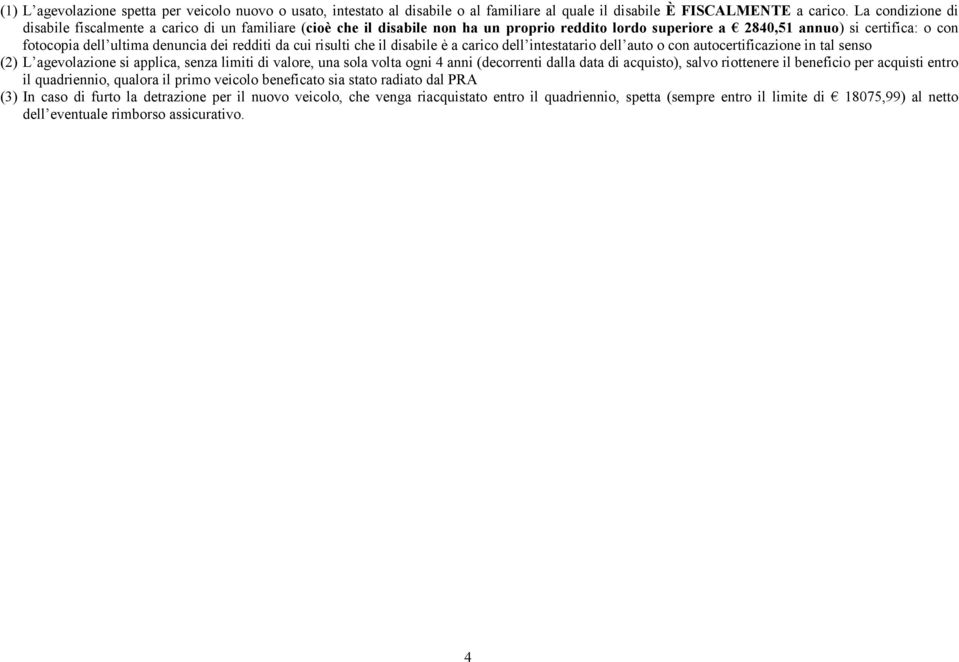 (1) L'agevolazione spetta per veicolo nuovo o usato, intestato al disabile o al familiare al quale il disabile È FISCALMENTE a carico. La condizione di disabile fiscalmente a carico di un familiare (cioè che il disabile non ha un proprio reddito lordo superiore a € 2840,51 annuo) si certifica: o con fotocopia dell'ultima denuncia dei redditi da cui risulti che il disabile è a carico dell'intestatario dell'auto o con autocertificazione in tal senso

(2) L'agevolazione si applica, senza limiti di valore, una sola volta ogni 4 anni (decorrenti dalla data di acquisto), salvo riottenere il beneficio per acquisti entro il quadriennio, qualora il primo veicolo beneficato sia stato radiato dal PRA

(3) In caso di furto la detrazione per il nuovo veicolo, che venga riacquistato entro il quadriennio, spetta (sempre entro il limite di € 18075,99) al netto dell'eventuale rimborso assicurativo.

4